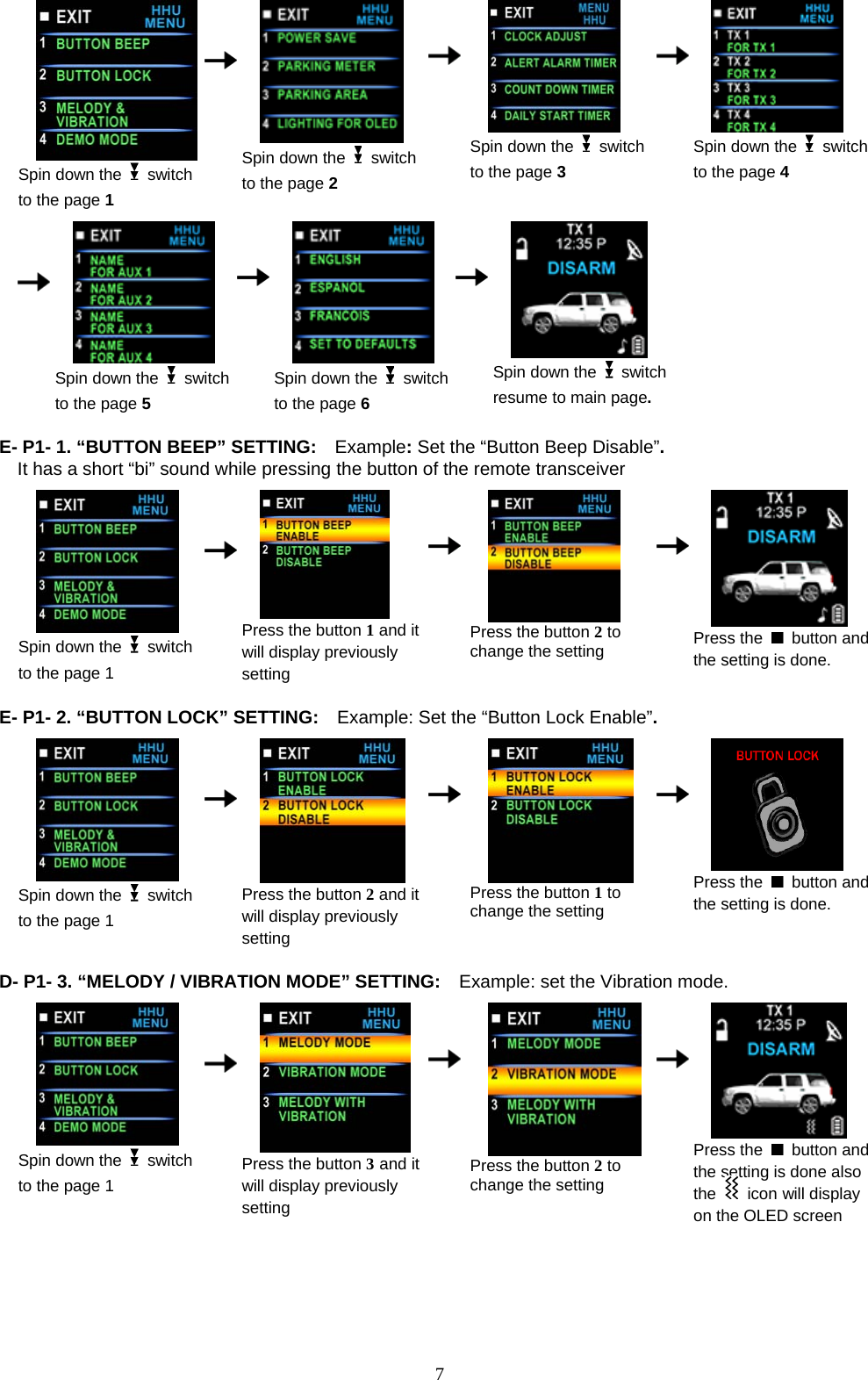 ■ EXIT HHU MENU
1 BUTTON BEEP
2 BUTTON LOCK
3 MELODY & VIBRATION
4 DEMO MODE

Spin down the switch to the page **1**

■ EXIT HHU MENU
1 POWER SAVE
2 PARKING METER
3 PARKING AREA
4 LIGHTING FOR OLED

Spin down the switch to the page **2**

■ EXIT MENU HHU
1 CLOCK ADJUST
2 ALERT ALARM TIMER
3 COUNT DOWN TIMER
4 DAILY START TIMER

Spin down the switch to the page **3**

■ EXIT HHU MENU
1 TX 1 FOR TX 1
2 TX 2 FOR TX 2
3 TX 3 FOR TX 3
4 TX 4 FOR TX 4

Spin down the switch to the page **4**

■ EXIT HHU MENU
1 NAME FOR AUX 1
2 NAME FOR AUX 2
3 NAME FOR AUX 3
4 NAME FOR AUX 4

Spin down the switch to the page **5**

■ EXIT HHU MENU
1 ENGLISH
2 ESPANOL
3 FRANCOIS
4 SET TO DEFAULTS

Spin down the switch to the page **6**

TX 1
12:35 P
DISARM

Spin down the switch resume to main page**.**

**E- P1- 1. “BUTTON BEEP” SETTING:** Example**:** Set the “Button Beep Disable”**.**
It has a short “bi” sound while pressing the button of the remote transceiver

■ EXIT HHU MENU
1 BUTTON BEEP
2 BUTTON LOCK
3 MELODY & VIBRATION
4 DEMO MODE

Spin down the switch to the page 1

■ EXIT HHU MENU
1 BUTTON BEEP ENABLE
2 BUTTON BEEP DISABLE

Press the button **1** and it will display previously setting

■ EXIT HHU MENU
1 BUTTON BEEP ENABLE
2 BUTTON BEEP DISABLE

Press the button **2** to change the setting

TX 1
12:35 P
DISARM

Press the ■ button and the setting is done.

**E- P1- 2. “BUTTON LOCK” SETTING:** Example: Set the “Button Lock Enable”**.**

■ EXIT HHU MENU
1 BUTTON BEEP
2 BUTTON LOCK
3 MELODY & VIBRATION
4 DEMO MODE

Spin down the switch to the page 1

■ EXIT HHU MENU
1 BUTTON LOCK ENABLE
2 BUTTON LOCK DISABLE

Press the button **2** and it will display previously setting

■ EXIT HHU MENU
1 BUTTON LOCK ENABLE
2 BUTTON LOCK DISABLE

Press the button **1** to change the setting

BUTTON LOCK

Press the ■ button and the setting is done.

**D- P1- 3. “MELODY / VIBRATION MODE” SETTING:** Example: set the Vibration mode.

■ EXIT HHU MENU
1 BUTTON BEEP
2 BUTTON LOCK
3 MELODY & VIBRATION
4 DEMO MODE

Spin down the switch to the page 1

■ EXIT HHU MENU
1 MELODY MODE
2 VIBRATION MODE
3 MELODY WITH VIBRATION

Press the button **3** and it will display previously setting

■ EXIT HHU MENU
1 MELODY MODE
2 VIBRATION MODE
3 MELODY WITH VIBRATION

Press the button **2** to change the setting

TX 1
12:35 P
DISARM

Press the ■ button and the setting is done also the icon will display on the OLED screen

7